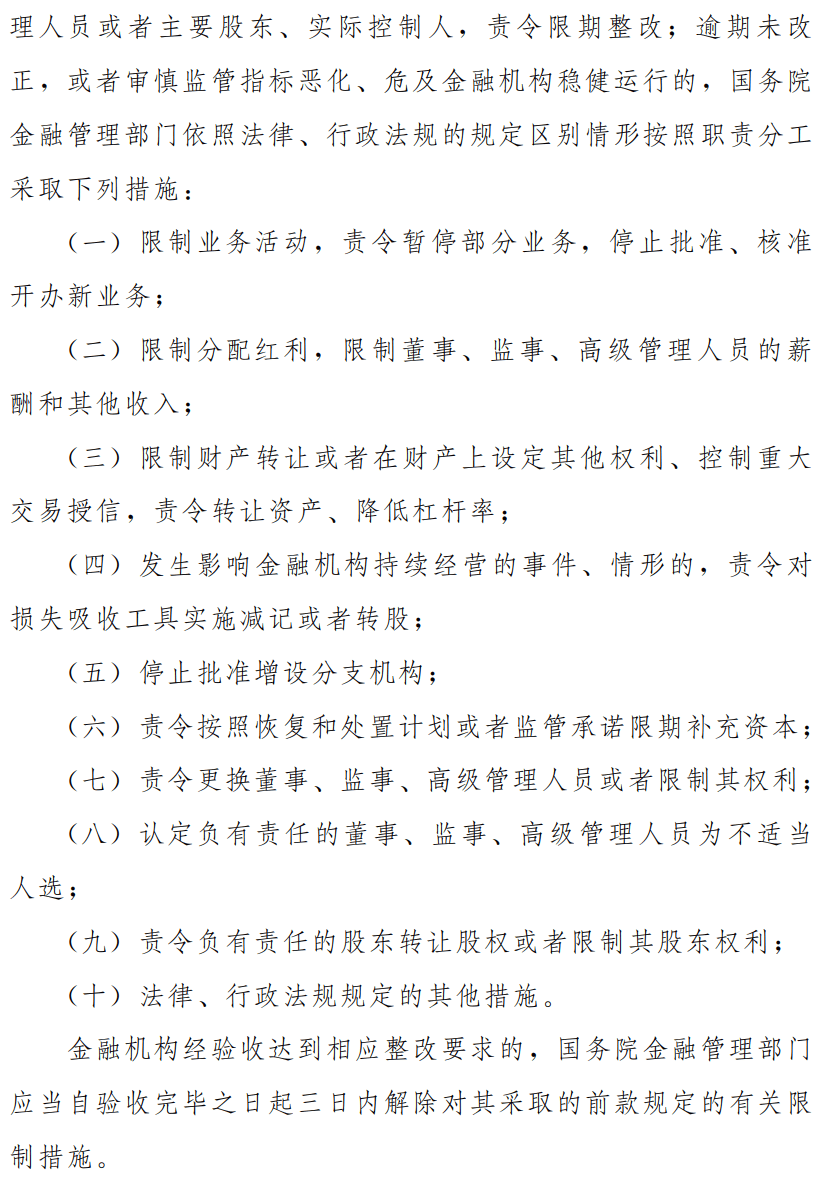 理人员或者主要股东、实际控制人，责令限期整改；逾期未改正，或者审慎监管指标恶化、危及金融机构稳健运行的，国务院金融管理部门依照法律、行政法规的规定区别情形按照职责分工采取下列措施：

（一）限制业务活动，责令暂停部分业务，停止批准、核准开办新业务；

（二）限制分配红利，限制董事、监事、高级管理人员的薪酬和其他收入；

（三）限制财产转让或者在财产上设定其他权利、控制重大交易授信，责令转让资产、降低杠杆率；

（四）发生影响金融机构持续经营的事件、情形的，责令对损失吸收工具实施减记或者转股；

（五）停止批准增设分支机构；

（六）责令按照恢复和处置计划或者监管承诺限期补充资本；

（七）责令更换董事、监事、高级管理人员或者限制其权利；

（八）认定负有责任的董事、监事、高级管理人员为不适当人选；

（九）责令负有责任的股东转让股权或者限制其股东权利；

（十）法律、行政法规规定的其他措施。

金融机构经验收达到相应整改要求的，国务院金融管理部门应当自验收完毕之日起三日内解除对其采取的前款规定的有关限制措施。